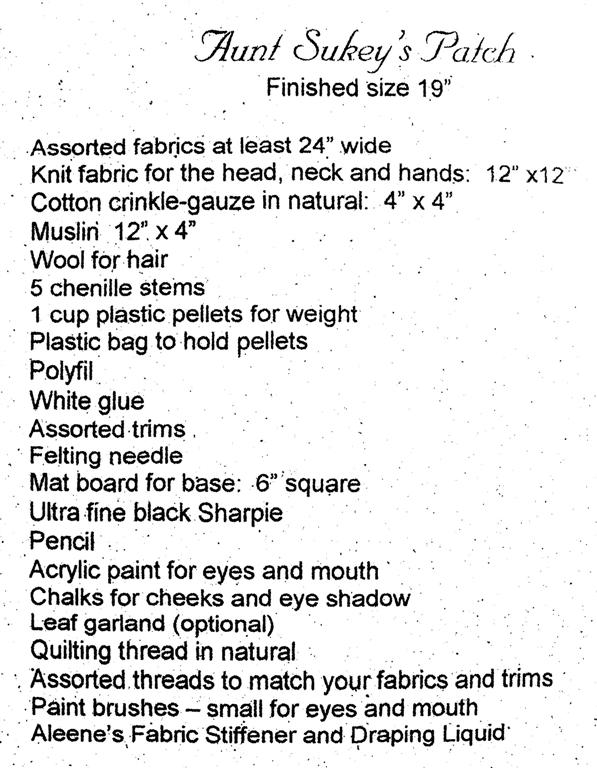 Aunt Sukey's Patch
Finished size 19"

Assorted fabrics at least 24" wide
Knit fabric for the head, neck and hands: 12" x12
Cotton crinkle-gauze in natural: 4" x 4"
Muslin 12" x 4"
Wool for hair
5 chenille stems
1 cup plastic pellets for weight
Plastic bag to hold pellets
Polyfil
White glue
Assorted trims
Felting needle
Mat board for base: 6" square
Ultra fine black Sharpie
Pencil
Acrylic paint for eyes and mouth
Chalks for cheeks and eye shadow
Leaf garland (optional)
Quilting thread in natural
Assorted threads to match your fabrics and trims
Paint brushes – small for eyes and mouth
Aleene's Fabric Stiffener and Draping Liquid